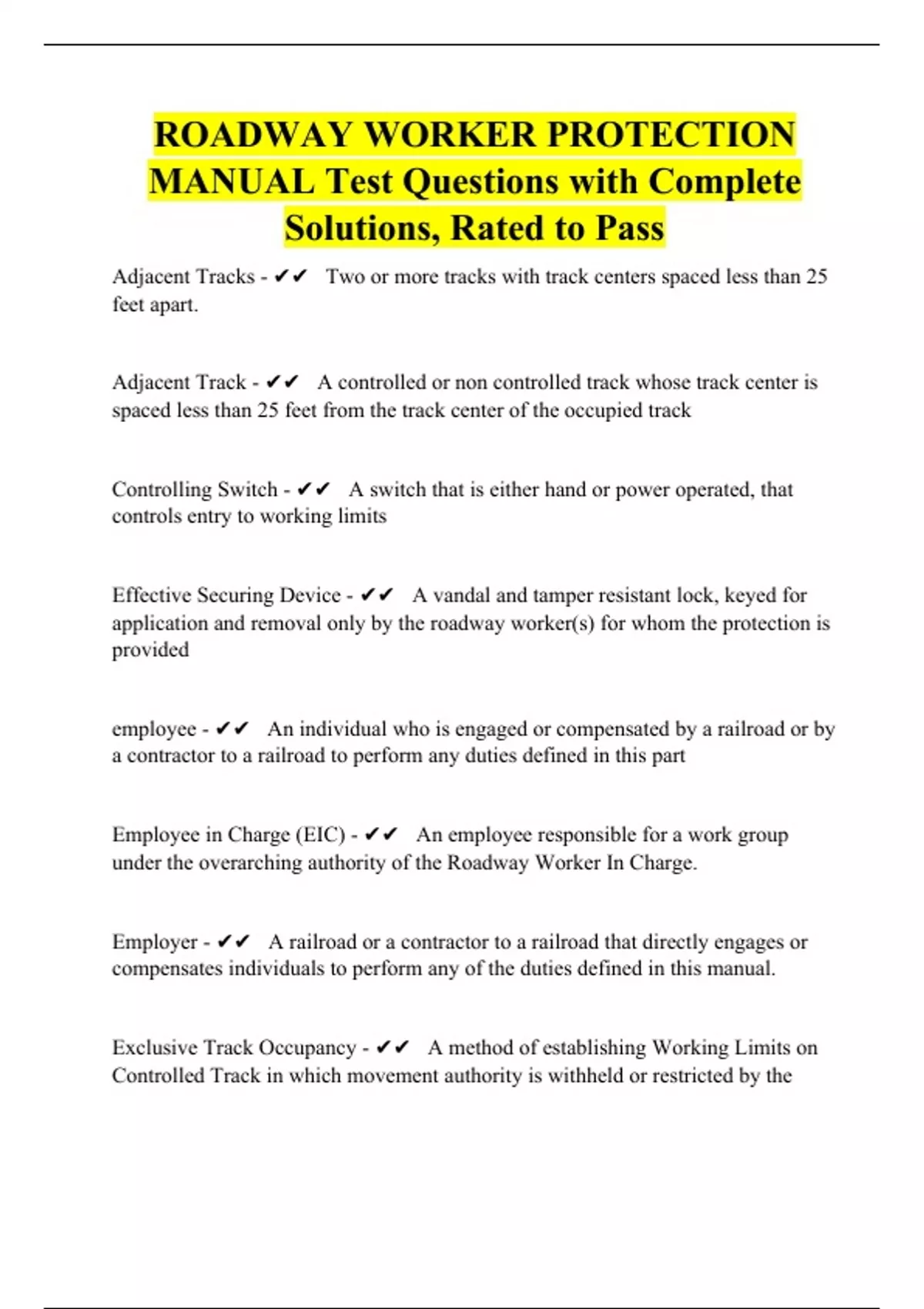 ROADWAY WORKER PROTECTION MANUAL Test Questions with Complete Solutions, Rated to Pass

Adjacent Tracks - ✔✔ Two or more tracks with track centers spaced less than 25 feet apart.

Adjacent Track - ✔✔ A controlled or non controlled track whose track center is spaced less than 25 feet from the track center of the occupied track

Controlling Switch - ✔✔ A switch that is either hand or power operated, that controls entry to working limits

Effective Securing Device - ✔✔ A vandal and tamper resistant lock, keyed for application and removal only by the roadway worker(s) for whom the protection is provided

employee - ✔✔ An individual who is engaged or compensated by a railroad or by a contractor to a railroad to perform any duties defined in this part

Employee in Charge (EIC) - ✔✔ An employee responsible for a work group under the overarching authority of the Roadway Worker In Charge.

Employer - ✔✔ A railroad or a contractor to a railroad that directly engages or compensates individuals to perform any of the duties defined in this manual.

Exclusive Track Occupancy - ✔✔ A method of establishing Working Limits on Controlled Track in which movement authority is withheld or restricted by the